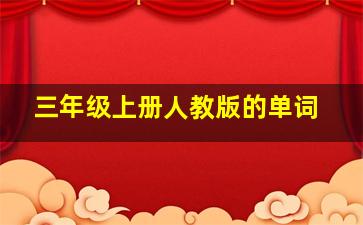 三年级上册人教版的单词